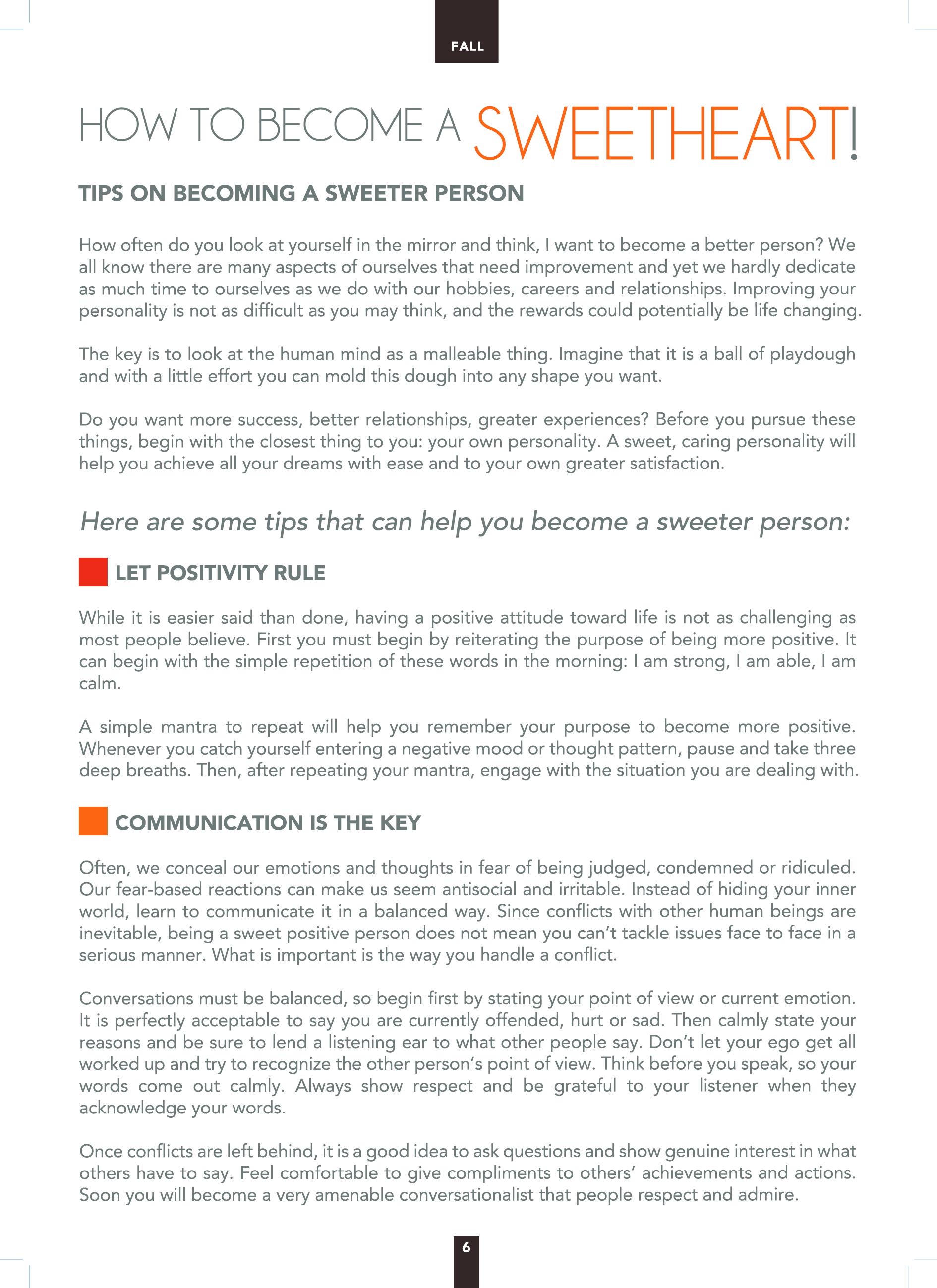 FALL

HOW TO BECOME A SWEETHEART!

TIPS ON BECOMING A SWEETER PERSON

How often do you look at yourself in the mirror and think, I want to become a better person? We all know there are many aspects of ourselves that need improvement and yet we hardly dedicate as much time to ourselves as we do with our hobbies, careers and relationships. Improving your personality is not as difficult as you may think, and the rewards could potentially be life changing.

The key is to look at the human mind as a malleable thing. Imagine that it is a ball of playdough and with a little effort you can mold this dough into any shape you want.

Do you want more success, better relationships, greater experiences? Before you pursue these things, begin with the closest thing to you: your own personality. A sweet, caring personality will help you achieve all your dreams with ease and to your own greater satisfaction.

Here are some tips that can help you become a sweeter person:

LET POSITIVITY RULE

While it is easier said than done, having a positive attitude toward life is not as challenging as most people believe. First you must begin by reiterating the purpose of being more positive. It can begin with the simple repetition of these words in the morning: I am strong, I am able, I am calm.

A simple mantra to repeat will help you remember your purpose to become more positive. Whenever you catch yourself entering a negative mood or thought pattern, pause and take three deep breaths. Then, after repeating your mantra, engage with the situation you are dealing with.

COMMUNICATION IS THE KEY

Often, we conceal our emotions and thoughts in fear of being judged, condemned or ridiculed. Our fear-based reactions can make us seem antisocial and irritable. Instead of hiding your inner world, learn to communicate it in a balanced way. Since conflicts with other human beings are inevitable, being a sweet positive person does not mean you can't tackle issues face to face in a serious manner. What is important is the way you handle a conflict.

Conversations must be balanced, so begin first by stating your point of view or current emotion. It is perfectly acceptable to say you are currently offended, hurt or sad. Then calmly state your reasons and be sure to lend a listening ear to what other people say. Don't let your ego get all worked up and try to recognize the other person's point of view. Think before you speak, so your words come out calmly. Always show respect and be grateful to your listener when they acknowledge your words.

Once conflicts are left behind, it is a good idea to ask questions and show genuine interest in what others have to say. Feel comfortable to give compliments to others' achievements and actions. Soon you will become a very amenable conversationalist that people respect and admire.

6